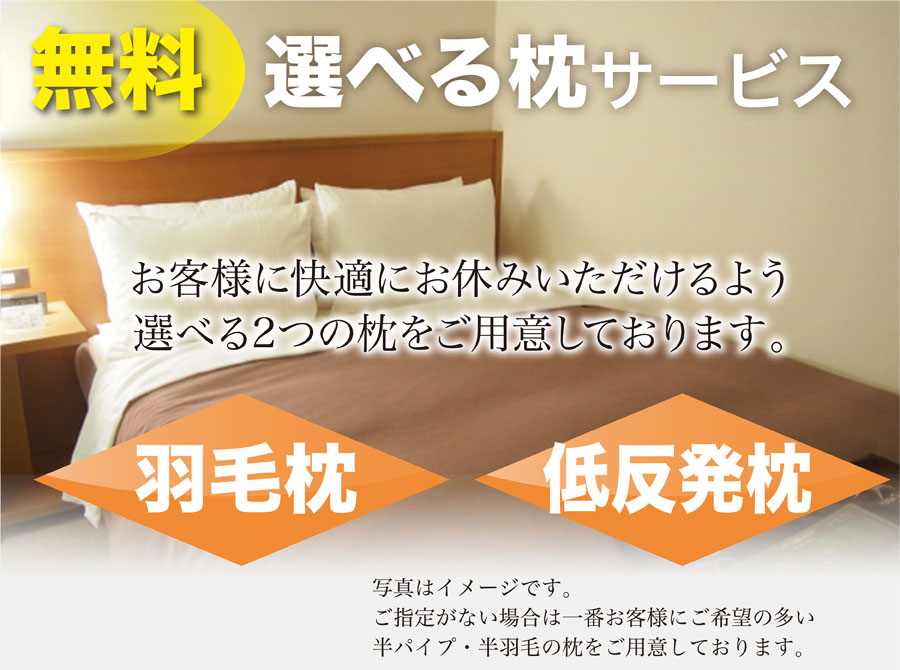 無料 選べる枕サービス

お客様に快適にお休みいただけるよう
選べる2つの枕をご用意しております。

羽毛枕

低反発枕

写真はイメージです。
ご指定がない場合は一番お客様にご希望の多い
半パイプ・半羽毛の枕をご用意しております。